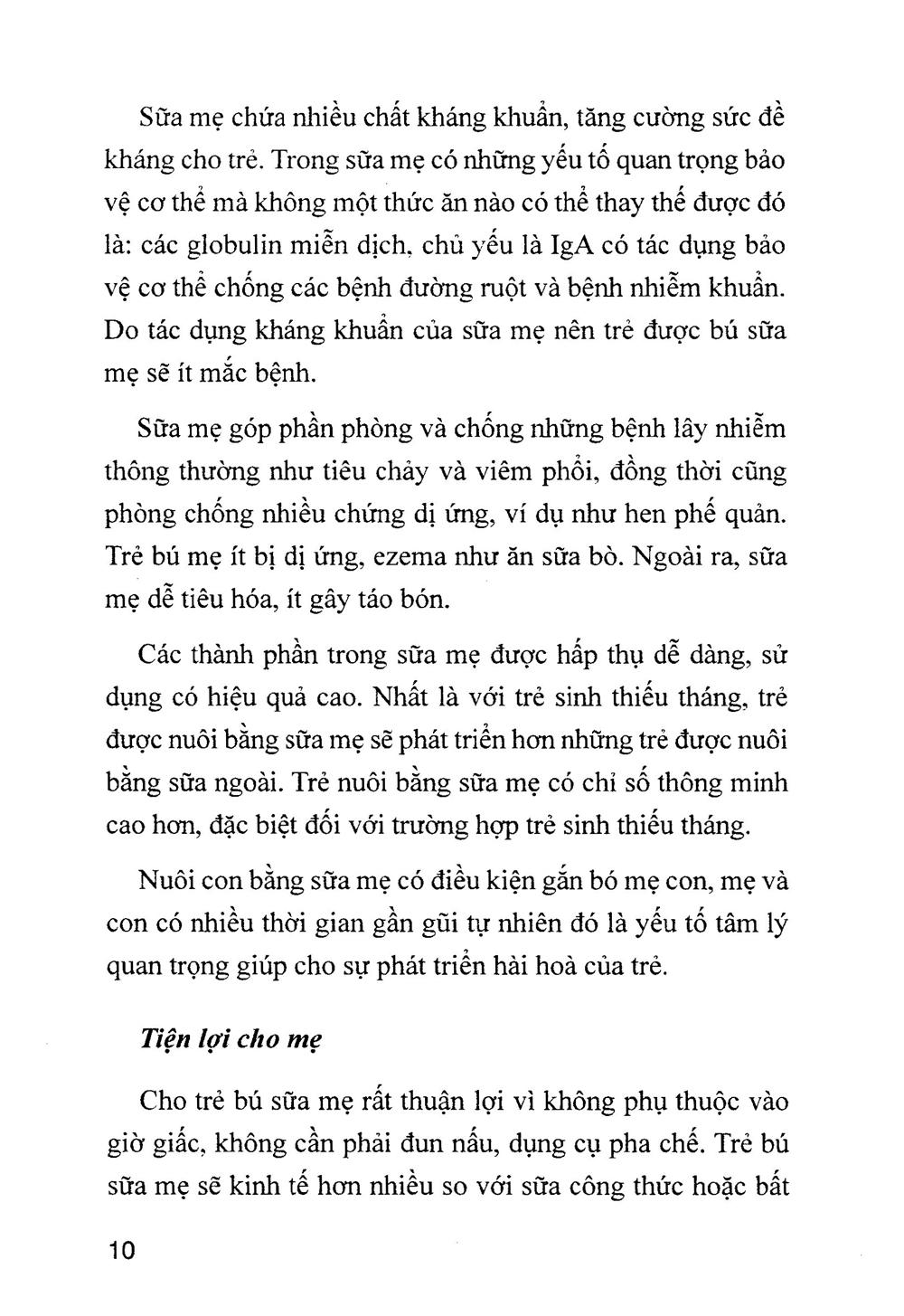 Sữa mẹ chứa nhiều chất kháng khuẩn, tăng cường sức đề kháng cho trẻ. Trong sữa mẹ có những yếu tố quan trọng bảo vệ cơ thể mà không một thức ăn nào có thể thay thế được đó là: các globulin miễn dịch, chủ yếu là IgA có tác dụng bảo vệ cơ thể chống các bệnh đường ruột và bệnh nhiễm khuẩn. Do tác dụng kháng khuẩn của sữa mẹ nên trẻ được bú sữa mẹ sẽ ít mắc bệnh.

Sữa mẹ góp phần phòng và chống những bệnh lây nhiễm thông thường như tiêu chảy và viêm phổi, đồng thời cũng phòng chống nhiều chứng dị ứng, ví dụ như hen phế quản. Trẻ bú mẹ ít bị dị ứng, ezema như ăn sữa bò. Ngoài ra, sữa mẹ dễ tiêu hóa, ít gây táo bón.

Các thành phần trong sữa mẹ được hấp thụ dễ dàng, sử dụng có hiệu quả cao. Nhất là với trẻ sinh thiếu tháng, trẻ được nuôi bằng sữa mẹ sẽ phát triển hơn những trẻ được nuôi bằng sữa ngoài. Trẻ nuôi bằng sữa mẹ có chỉ số thông minh cao hơn, đặc biệt đối với trường hợp trẻ sinh thiếu tháng.

Nuôi con bằng sữa mẹ có điều kiện gắn bó mẹ con, mẹ và con có nhiều thời gian gần gũi tự nhiên đó là yếu tố tâm lý quan trọng giúp cho sự phát triển hài hoà của trẻ.

Tiện lợi cho mẹ

Cho trẻ bú sữa mẹ rất thuận lợi vì không phụ thuộc vào giờ giấc, không cần phải đun nấu, dụng cụ pha chế. Trẻ bú sữa mẹ sẽ kinh tế hơn nhiều so với sữa công thức hoặc bất

10